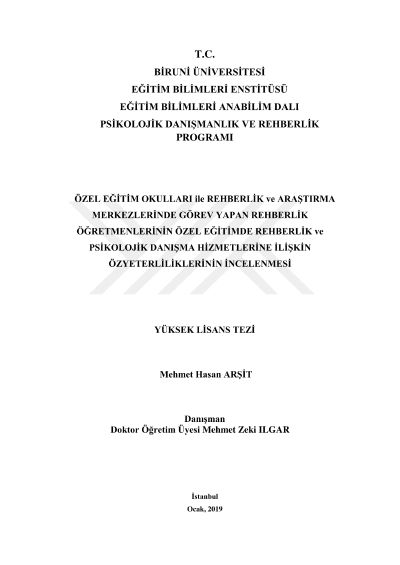 T.C.
BİRUNİ ÜNİVERSİTESİ
EĞİTİM BİLİMLERİ ENSTİTÜSÜ
EĞİTİM BİLİMLERİ ANABİLİM DALI
PSİKOLOJİK DANIŞMANLIK VE REHBERLİK PROGRAMI

ÖZEL EĞİTİM OKULLARI ile REHBERLİK ve ARAŞTIRMA MERKEZLERİNDE GÖREV YAPAN REHBERLİK ÖĞRETMENLERİNİN ÖZEL EĞİTİMDE REHBERLİK ve PSİKOLOJİK DANIŞMA HİZMETLERİNE İLİŞKİN ÖZYETERLİLİKLERİNİN İNCELENMESİ

YÜKSEK LİSANS TEZİ

Mehmet Hasan ARŞİT

Danışman
Doktor Öğretim Üyesi Mehmet Zeki ILGAR

İstanbul
Ocak, 2019